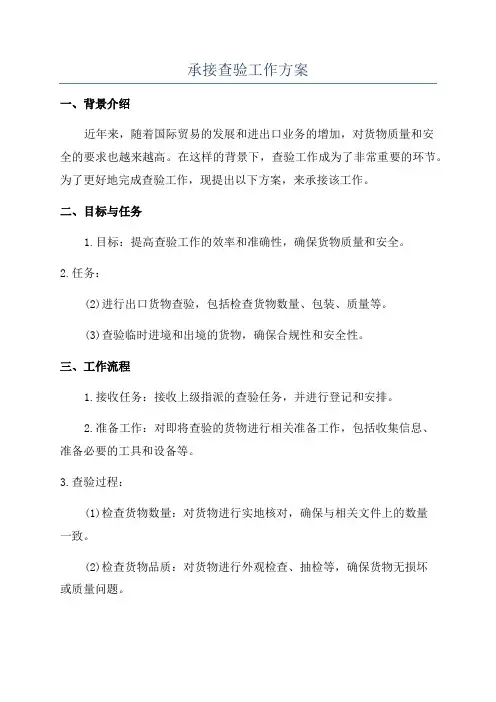 承接查验工作方案

一、背景介绍

近年来，随着国际贸易的发展和进出口业务的增加，对货物质量和安全的要求也越来越高。在这样的背景下，查验工作成为了非常重要的环节。为了更好地完成查验工作，现提出以下方案，来承接该工作。

二、目标与任务

1.目标：提高查验工作的效率和准确性，确保货物质量和安全。

2.任务：

(2)进行出口货物查验，包括检查货物数量、包装、质量等。

(3)查验临时进境和出境的货物，确保合规性和安全性。

三、工作流程

1.接收任务：接收上级指派的查验任务，并进行登记和安排。

2.准备工作：对即将查验的货物进行相关准备工作，包括收集信息、准备必要的工具和设备等。

3.查验过程：

(1)检查货物数量：对货物进行实地核对，确保与相关文件上的数量一致。

(2)检查货物品质：对货物进行外观检查、抽检等，确保货物无损坏或质量问题。